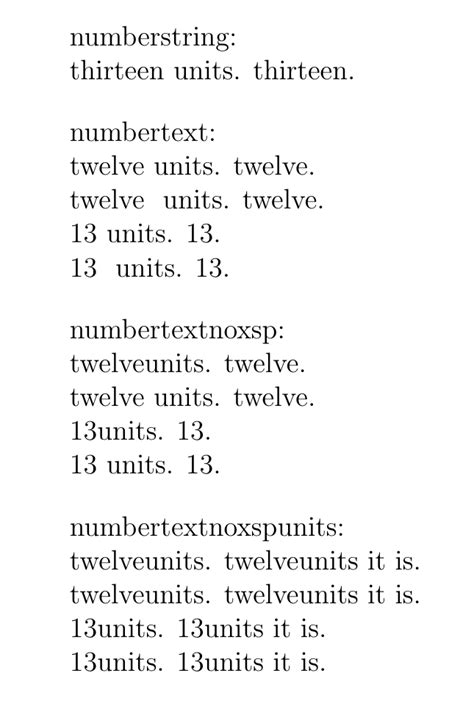 numberstring:
thirteen units. thirteen.

numbertext:
twelve units. twelve.
twelve  units. twelve.
13 units. 13.
13  units. 13.

numbertextnoxsp:
twelveunits. twelve.
twelve units. twelve.
13units. 13.
13 units. 13.

numbertextnoxspunits:
twelveunits. twelveunits it is.
twelveunits. twelveunits it is.
13units. 13units it is.
13units. 13units it is.